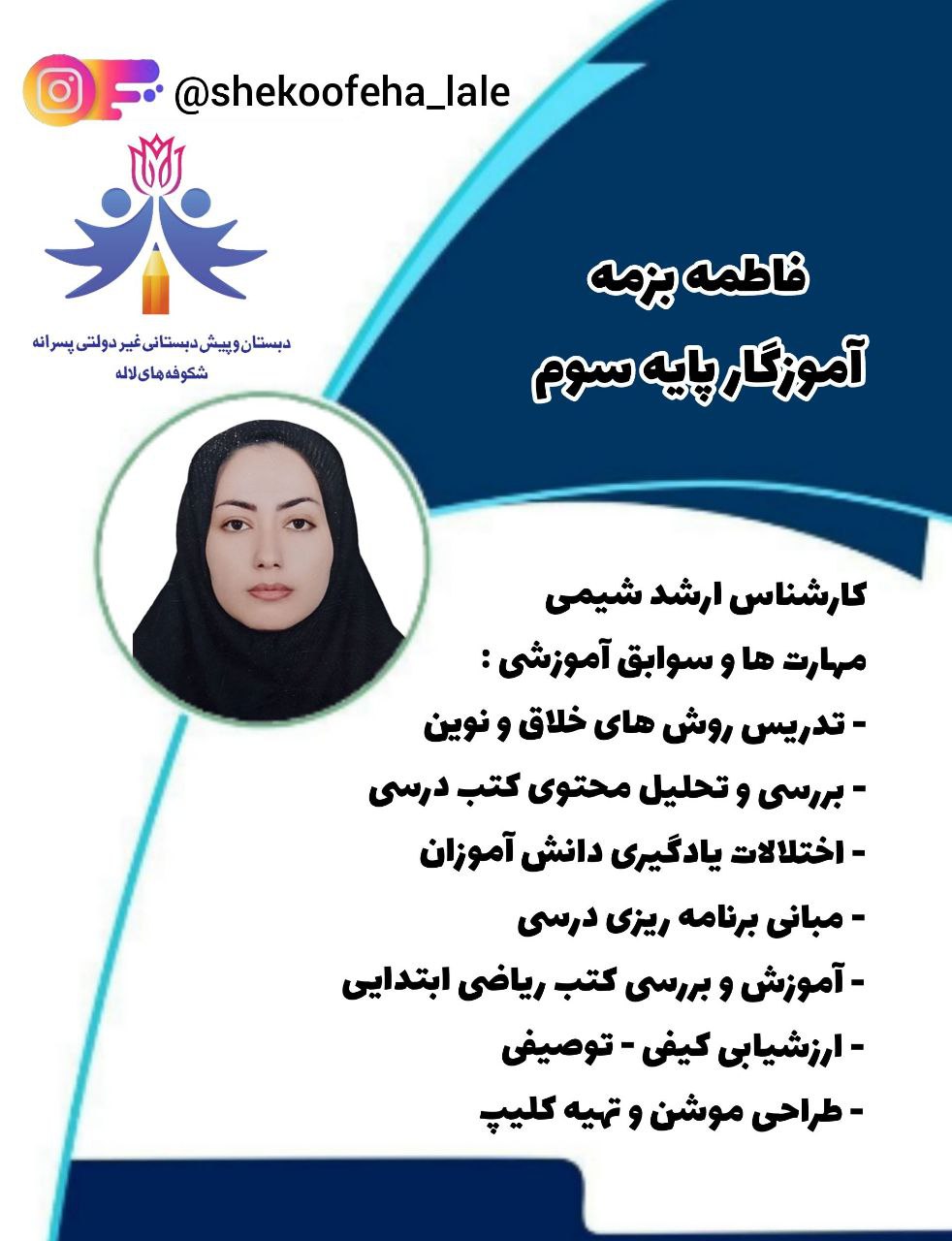 @shekoofeha_lale

دبستان و پیش دبستانی غیر دولتی پسرانه
شکوفه‌های لاله

فاطمه بزمه
آموزگار پایه سوم

کارشناس ارشد شیمی
مهارت ها و سوابق آموزشی :
- تدریس روش های خلاق و نوین
- بررسی و تحلیل محتوی کتب درسی
- اختلالات یادگیری دانش آموزان
- مبانی برنامه ریزی درسی
- آموزش و بررسی کتب ریاضی ابتدایی
- ارزشیابی کیفی - توصیفی
- طراحی موشن و تهیه کلیپ